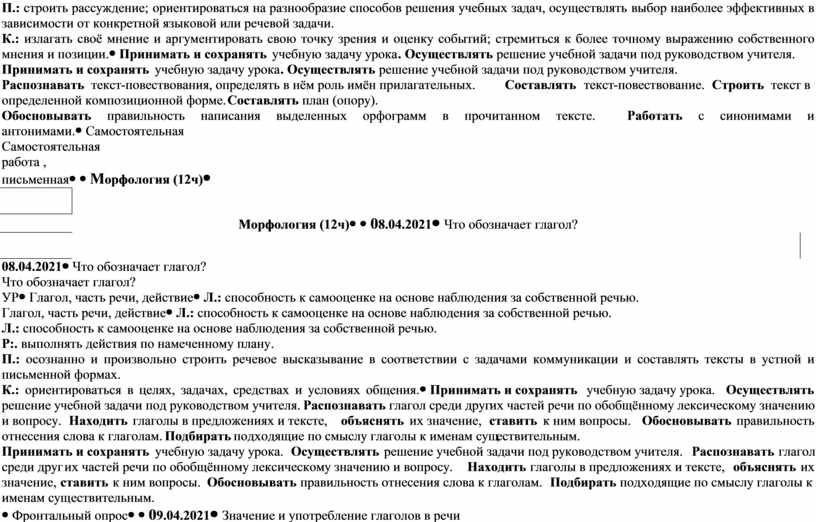 П.: строить рассуждение; ориентироваться на разнообразие способов решения учебных задач, осуществлять выбор наиболее эффективных в зависимости от конкретной языковой или речевой задачи.
К.: излагать своё мнение и аргументировать свою точку зрения и оценку событий; стремиться к более точному выражению собственного мнения и позиции.• Принимать и сохранять учебную задачу урока. Осуществлять решение учебной задачи под руководством учителя.
Принимать и сохранять учебную задачу урока. Осуществлять решение учебной задачи под руководством учителя.
Распознавать текст-повествования, определять в нём роль имён прилагательных. Составлять текст-повествование. Строить текст в определенной композиционной форме. Составлять план (опору).
Обосновывать правильность написания выделенных орфограмм в прочитанном тексте. Работать с синонимами и антонимами.• Самостоятельная
Самостоятельная
работа ,
письменная• • Морфология (12ч)•

Морфология (12ч)• • 08.04.2021• Что обозначает глагол?

08.04.2021• Что обозначает глагол?
Что обозначает глагол?
УР• Глагол, часть речи, действие• Л.: способность к самооценке на основе наблюдения за собственной речью.
Глагол, часть речи, действие• Л.: способность к самооценке на основе наблюдения за собственной речью.
Л.: способность к самооценке на основе наблюдения за собственной речью.
Р:. выполнять действия по намеченному плану.
П.: осознанно и произвольно строить речевое высказывание в соответствии с задачами коммуникации и составлять тексты в устной и письменной формах.
К.: ориентироваться в целях, задачах, средствах и условиях общения.• Принимать и сохранять учебную задачу урока. Осуществлять решение учебной задачи под руководством учителя. Распознавать глагол среди других частей речи по обобщённому лексическому значению и вопросу. Находить глаголы в предложениях и тексте, объяснять их значение, ставить к ним вопросы. Обосновывать правильность отнесения слова к глаголам. Подбирать подходящие по смыслу глаголы к именам существительным.
Принимать и сохранять учебную задачу урока. Осуществлять решение учебной задачи под руководством учителя. Распознавать глагол среди других частей речи по обобщённому лексическому значению и вопросу. Находить глаголы в предложениях и тексте, объяснять их значение, ставить к ним вопросы. Обосновывать правильность отнесения слова к глаголам. Подбирать подходящие по смыслу глаголы к именам существительным.
• Фронтальный опрос• • 09.04.2021• Значение и употребление глаголов в речи